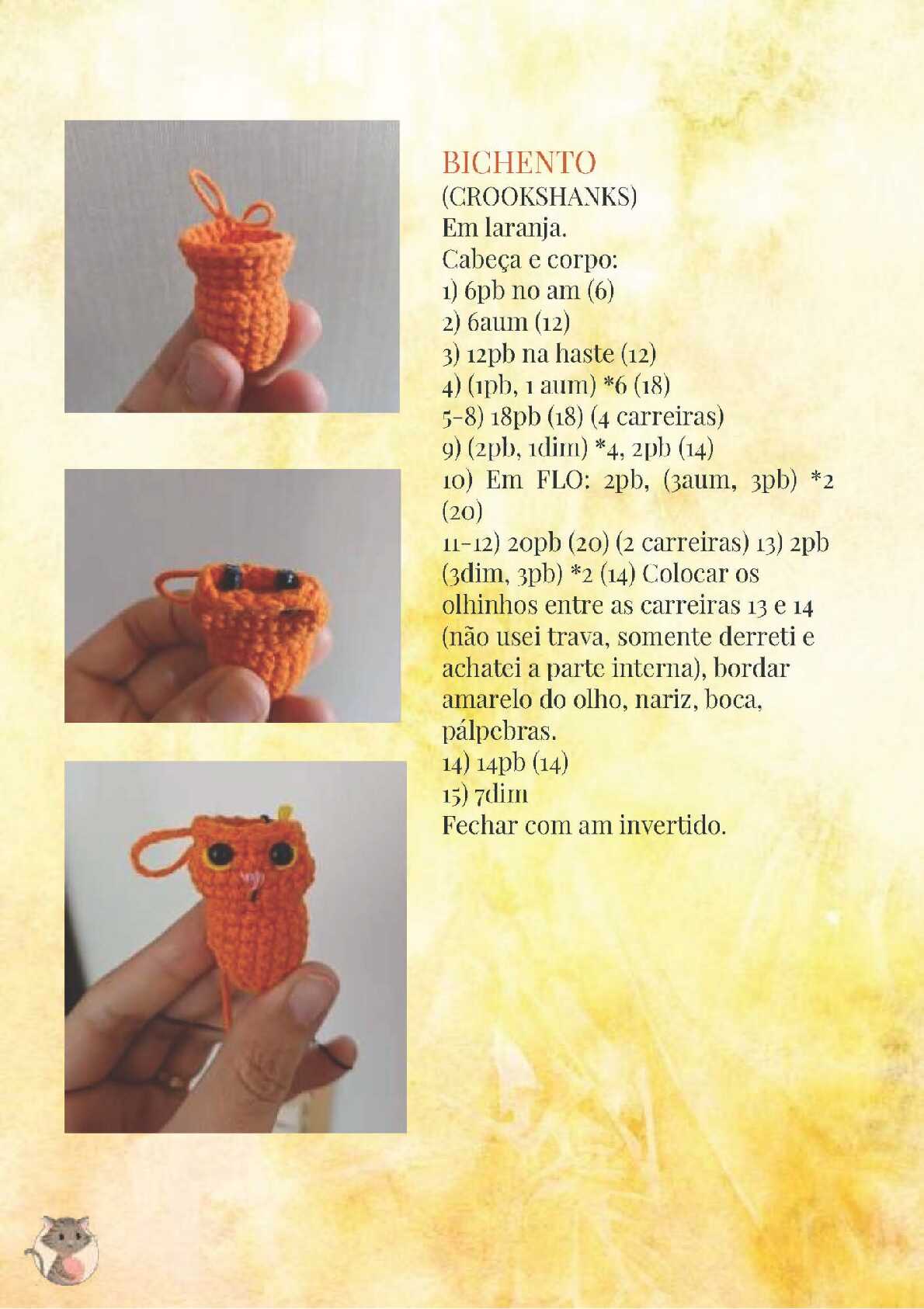 BICHENTO
(CROOKSHANKS)
Em laranja.
Cabeça e corpo:
1) 6pb no am (6)
2) 6aum (12)
3) 12pb na haste (12)
4) (1pb, 1 aum) *6 (18)
5-8) 18pb (18) (4 carreiras)
9) (2pb, 1dim) *4, 2pb (14)
10) Em FLO: 2pb, (3aum, 3pb) *2 (20)
11-12) 20pb (20) (2 carreiras) 13) 2pb (3dim, 3pb) *2 (14) Colocar os olhinhos entre as carreiras 13 e 14 (não usei trava, somente derreti e achatei a parte interna), bordar amarelo do olho, nariz, boca, pálpebras.
14) 14pb (14)
15) 7dim
Fechar com am invertido.